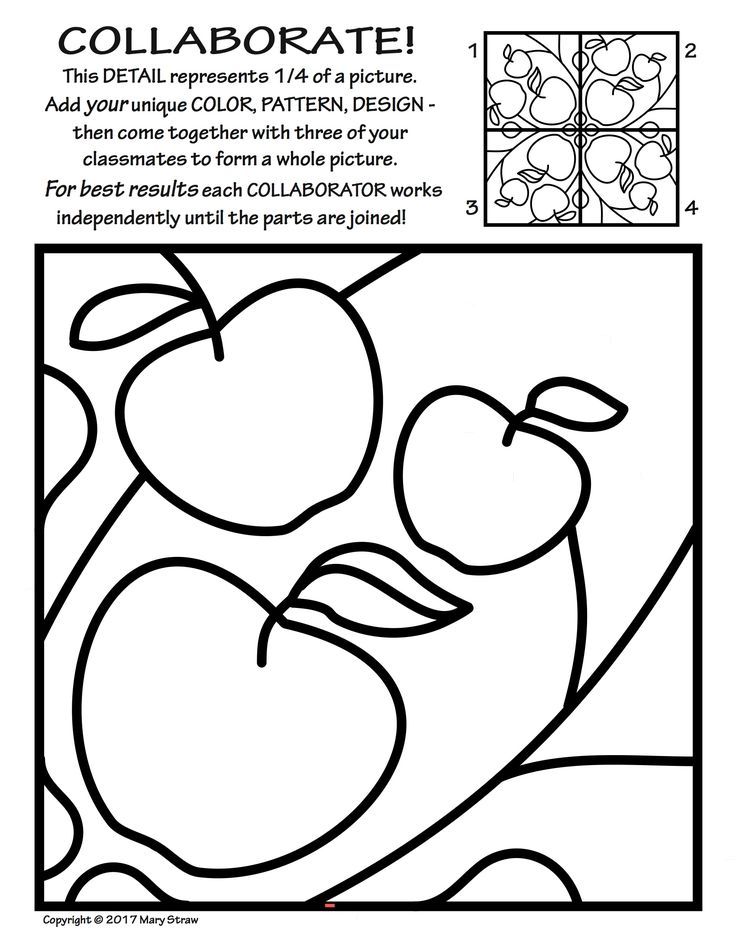 COLLABORATE!

This DETAIL represents 1/4 of a picture. Add your unique COLOR, PATTERN, DESIGN - then come together with three of your classmates to form a whole picture.

For best results each COLLABORATOR works independently until the parts are joined!

1
2
3
4

Copyright © 2017 Mary Straw